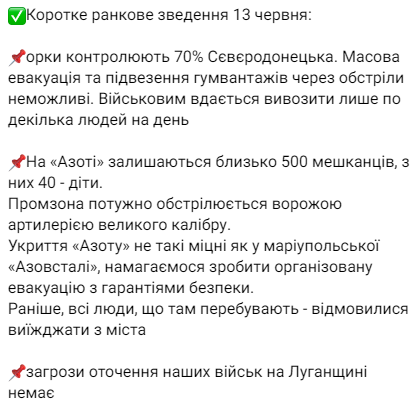 ✅Коротке ранкове зведення 13 червня:

📌орки контролюють 70% Сєвєродонецька. Масова евакуація та підвезення гумвантажів через обстріли неможливі. Військовим вдається вивозити лише по декілька людей на день

📌На «Азоті» залишаються близько 500 мешканців, з них 40 - діти.
Промзона потужно обстрілюється ворожою артилерією великого калібру.
Укриття «Азоту» не такі міцні як у маріупольської «Азовсталі», намагаємося зробити організовану евакуацію з гарантіями безпеки.
Раніше, всі люди, що там перебувають - відмовилися виїжджати з міста

📌загрози оточення наших військ на Луганщині немає